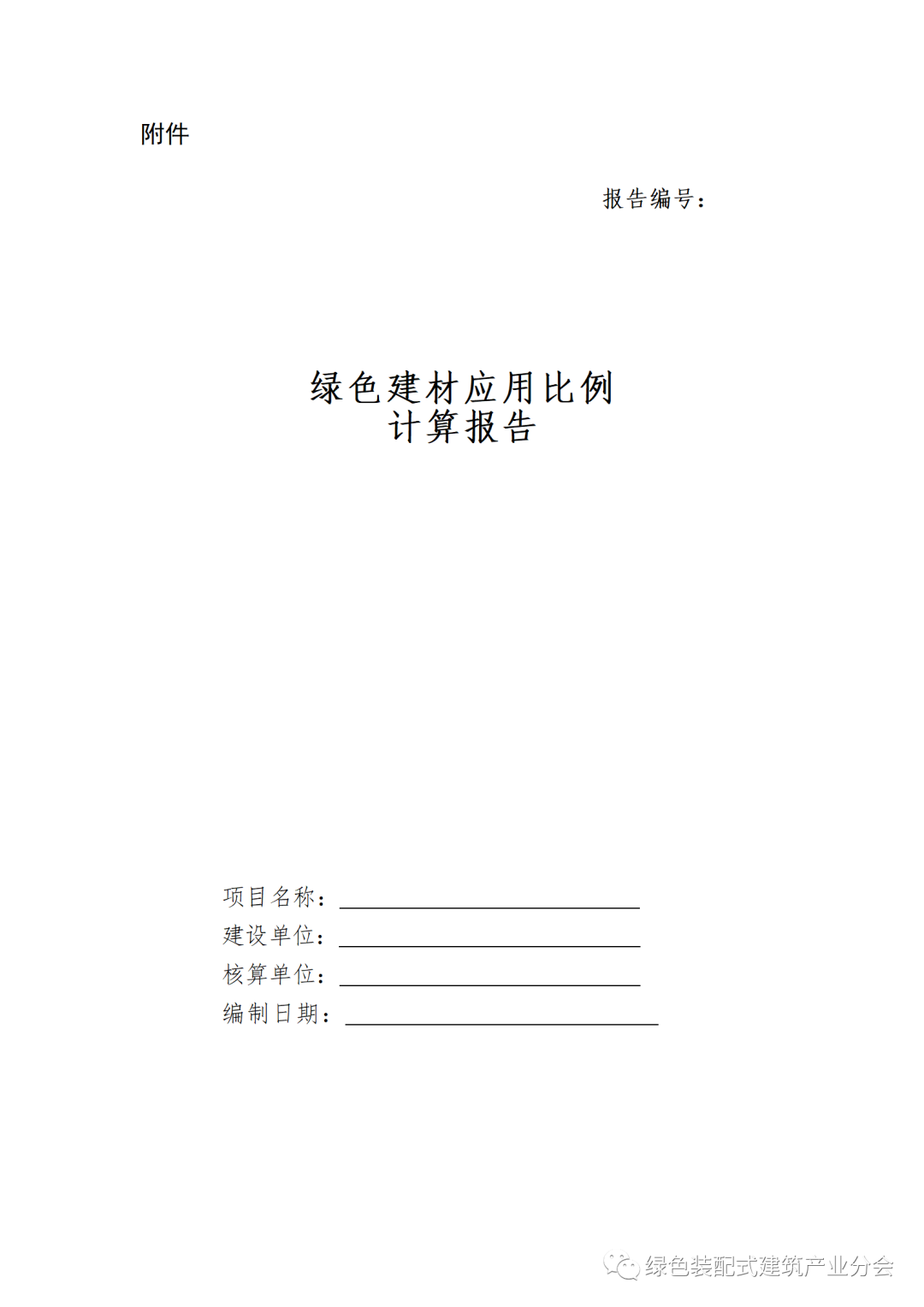 附件

报告编号：

绿色建材应用比例
计算报告

项目名称：
建设单位：
核算单位：
编制日期：

绿色装配式建筑产业分会